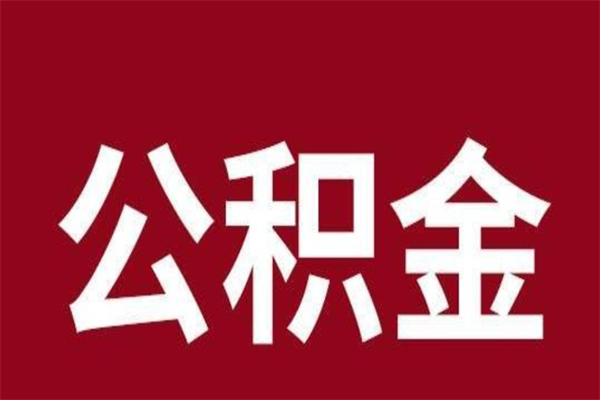 公积金